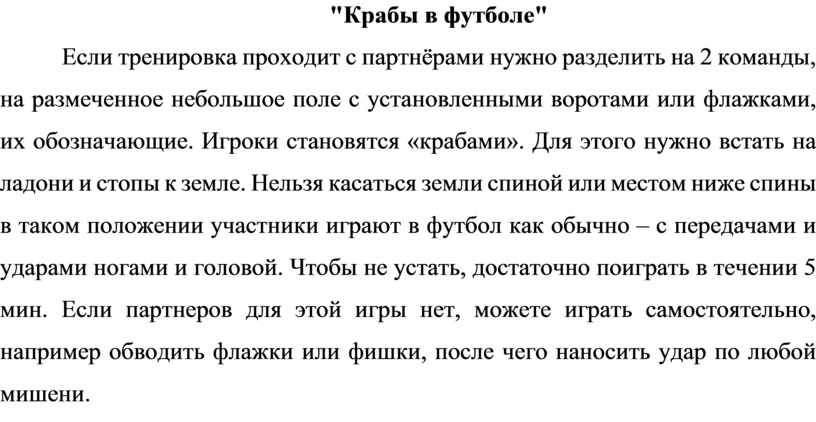 "Крабы в футболе"

Если тренировка проходит с партнёрами нужно разделить на 2 команды, на размеченное небольшое поле с установленными воротами или флажками, их обозначающие. Игроки становятся «крабами». Для этого нужно встать на ладони и стопы к земле. Нельзя касаться земли спиной или местом ниже спины в таком положении участники играют в футбол как обычно – с передачами и ударами ногами и головой. Чтобы не устать, достаточно поиграть в течении 5 мин. Если партнеров для этой игры нет, можете играть самостоятельно, например обводить флажки или фишки, после чего наносить удар по любой мишени.